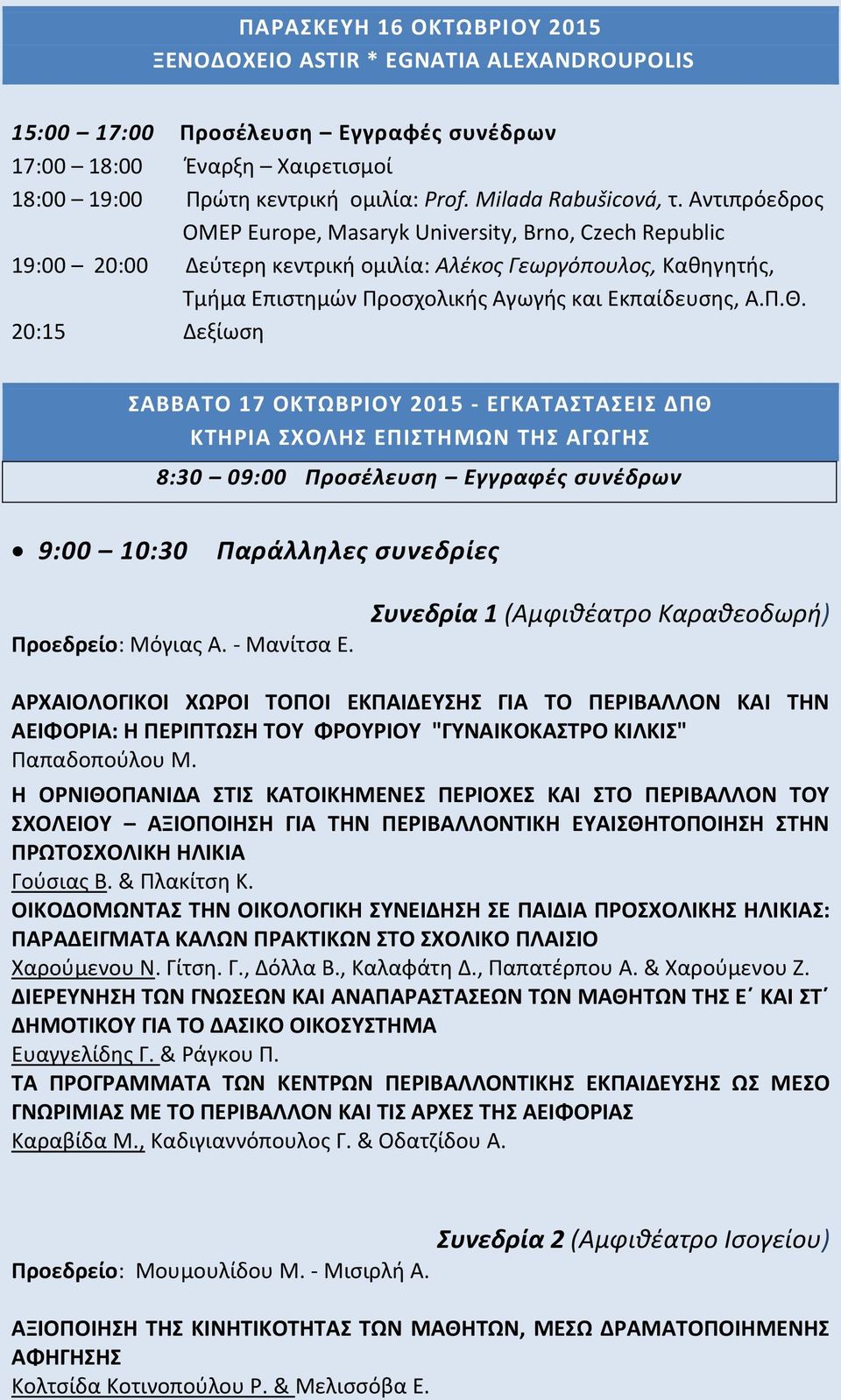 ΠΑΡΑΣΚΕΥΗ 16 ΟΚΤΩΒΡΙΟΥ 2015
ΞΕΝΟΔΟΧΕΙΟ ASTIR * EGNATIA ALEXANDROUPOLIS

15:00 – 17:00 Προσέλευση – Εγγραφές συνέδρων
17:00 – 18:00 Έναρξη – Χαιρετισμοί
18:00 – 19:00 Πρώτη κεντρική ομιλία: Prof. Milada Rabušicová, τ. Αντιπρόεδρος OMEP Europe, Masaryk University, Brno, Czech Republic
19:00 – 20:00 Δεύτερη κεντρική ομιλία: Αλέκος Γεωργόπουλος, Καθηγητής, Τμήμα Επιστημών Προσχολικής Αγωγής και Εκπαίδευσης, Α.Π.Θ.
20:15 Δεξίωση

ΣΑΒΒΑΤΟ 17 ΟΚΤΩΒΡΙΟΥ 2015 - ΕΓΚΑΤΑΣΤΑΣΕΙΣ ΔΠΘ
ΚΤΗΡΙΑ ΣΧΟΛΗΣ ΕΠΙΣΤΗΜΩΝ ΤΗΣ ΑΓΩΓΗΣ
8:30 – 09:00 Προσέλευση – Εγγραφές συνέδρων

• 9:00 – 10:30 Παράλληλες συνεδρίες

Συνεδρία 1 (Αμφιθέατρο Καραθεοδωρή)
Προεδρείο: Μόγιας Α. - Μανίτσα Ε.

ΑΡΧΑΙΟΛΟΓΙΚΟΙ ΧΩΡΟΙ ΤΟΠΟΙ ΕΚΠΑΙΔΕΥΣΗΣ ΓΙΑ ΤΟ ΠΕΡΙΒΑΛΛΟΝ ΚΑΙ ΤΗΝ ΑΕΙΦΟΡΙΑ: Η ΠΕΡΙΠΤΩΣΗ ΤΟΥ ΦΡΟΥΡΙΟΥ "ΓΥΝΑΙΚΟΚΑΣΤΡΟ ΚΙΛΚΙΣ"
Παπαδοπούλου Μ.
Η ΟΡΝΙΘΟΠΑΝΙΔΑ ΣΤΙΣ ΚΑΤΟΙΚΗΜΕΝΕΣ ΠΕΡΙΟΧΕΣ ΚΑΙ ΣΤΟ ΠΕΡΙΒΑΛΛΟΝ ΤΟΥ ΣΧΟΛΕΙΟΥ – ΑΞΙΟΠΟΙΗΣΗ ΓΙΑ ΤΗΝ ΠΕΡΙΒΑΛΛΟΝΤΙΚΗ ΕΥΑΙΣΘΗΤΟΠΟΙΗΣΗ ΣΤΗΝ ΠΡΩΤΟΣΧΟΛΙΚΗ ΗΛΙΚΙΑ
Γούσιας Β. & Πλακίτση Κ.
ΟΙΚΟΔΟΜΩΝΤΑΣ ΤΗΝ ΟΙΚΟΛΟΓΙΚΗ ΣΥΝΕΙΔΗΣΗ ΣΕ ΠΑΙΔΙΑ ΠΡΟΣΧΟΛΙΚΗΣ ΗΛΙΚΙΑΣ: ΠΑΡΑΔΕΙΓΜΑΤΑ ΚΑΛΩΝ ΠΡΑΚΤΙΚΩΝ ΣΤΟ ΣΧΟΛΙΚΟ ΠΛΑΙΣΙΟ
Χαρούμενου Ν. Γίτση. Γ., Δόλλα Β., Καλαφάτη Δ., Παπατέρπου Α. & Χαρούμενου Ζ.
ΔΙΕΡΕΥΝΗΣΗ ΤΩΝ ΓΝΩΣΕΩΝ ΚΑΙ ΑΝΑΠΑΡΑΣΤΑΣΕΩΝ ΤΩΝ ΜΑΘΗΤΩΝ ΤΗΣ Ε΄ ΚΑΙ ΣΤ΄ ΔΗΜΟΤΙΚΟΥ ΓΙΑ ΤΟ ΔΑΣΙΚΟ ΟΙΚΟΣΥΣΤΗΜΑ
Ευαγγελίδης Γ. & Ράγκου Π.
ΤΑ ΠΡΟΓΡΑΜΜΑΤΑ ΤΩΝ ΚΕΝΤΡΩΝ ΠΕΡΙΒΑΛΛΟΝΤΙΚΗΣ ΕΚΠΑΙΔΕΥΣΗΣ ΩΣ ΜΕΣΟ ΓΝΩΡΙΜΙΑΣ ΜΕ ΤΟ ΠΕΡΙΒΑΛΛΟΝ ΚΑΙ ΤΙΣ ΑΡΧΕΣ ΤΗΣ ΑΕΙΦΟΡΙΑΣ
Καραβίδα Μ., Καδιγιαννόπουλος Γ. & Οδατζίδου Α.

Συνεδρία 2 (Αμφιθέατρο Ισογείου)
Προεδρείο: Μουμουλίδου Μ. - Μισιρλή Α.

ΑΞΙΟΠΟΙΗΣΗ ΤΗΣ ΚΙΝΗΤΙΚΟΤΗΤΑΣ ΤΩΝ ΜΑΘΗΤΩΝ, ΜΕΣΩ ΔΡΑΜΑΤΟΠΟΙΗΜΕΝΗΣ ΑΦΗΓΗΣΗΣ
Κολτσίδα Κοτινοπούλου Ρ. & Μελισσόβα Ε.